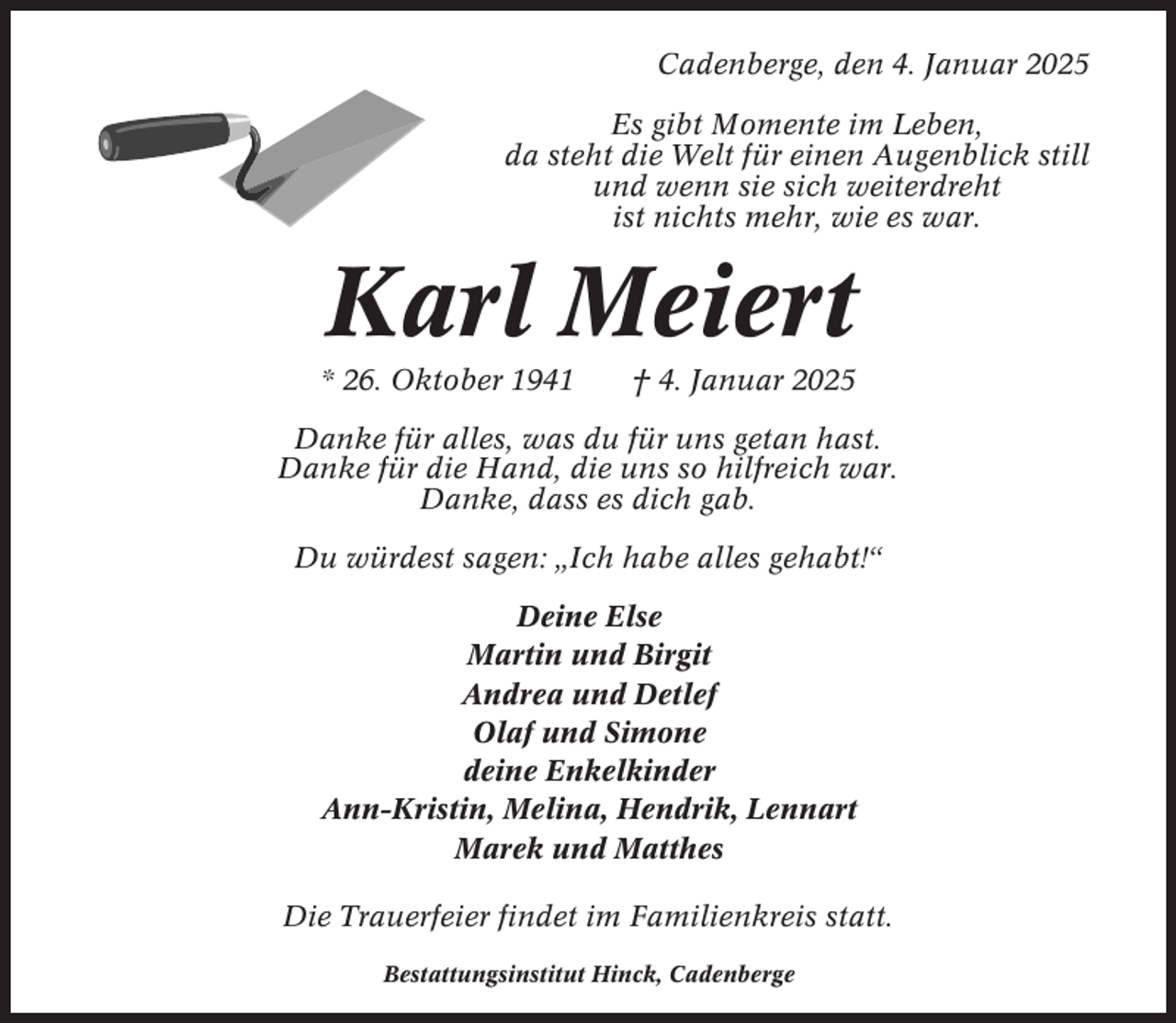 Cadenberge, den 4. Januar 2025

Es gibt Momente im Leben,
da steht die Welt für einen Augenblick still
und wenn sie sich weiterdreht
ist nichts mehr, wie es war.

Karl Meiert

* 26. Oktober 1941 † 4. Januar 2025

Danke für alles, was du für uns getan hast.
Danke für die Hand, die uns so hilfreich war.
Danke, dass es dich gab.

Du würdest sagen: „Ich habe alles gehabt!“

Deine Else
Martin und Birgit
Andrea und Detlef
Olaf und Simone
deine Enkelkinder
Ann-Kristin, Melina, Hendrik, Lennart
Marek und Matthes

Die Trauerfeier findet im Familienkreis statt.

Bestattungsinstitut Hinck, Cadenberge